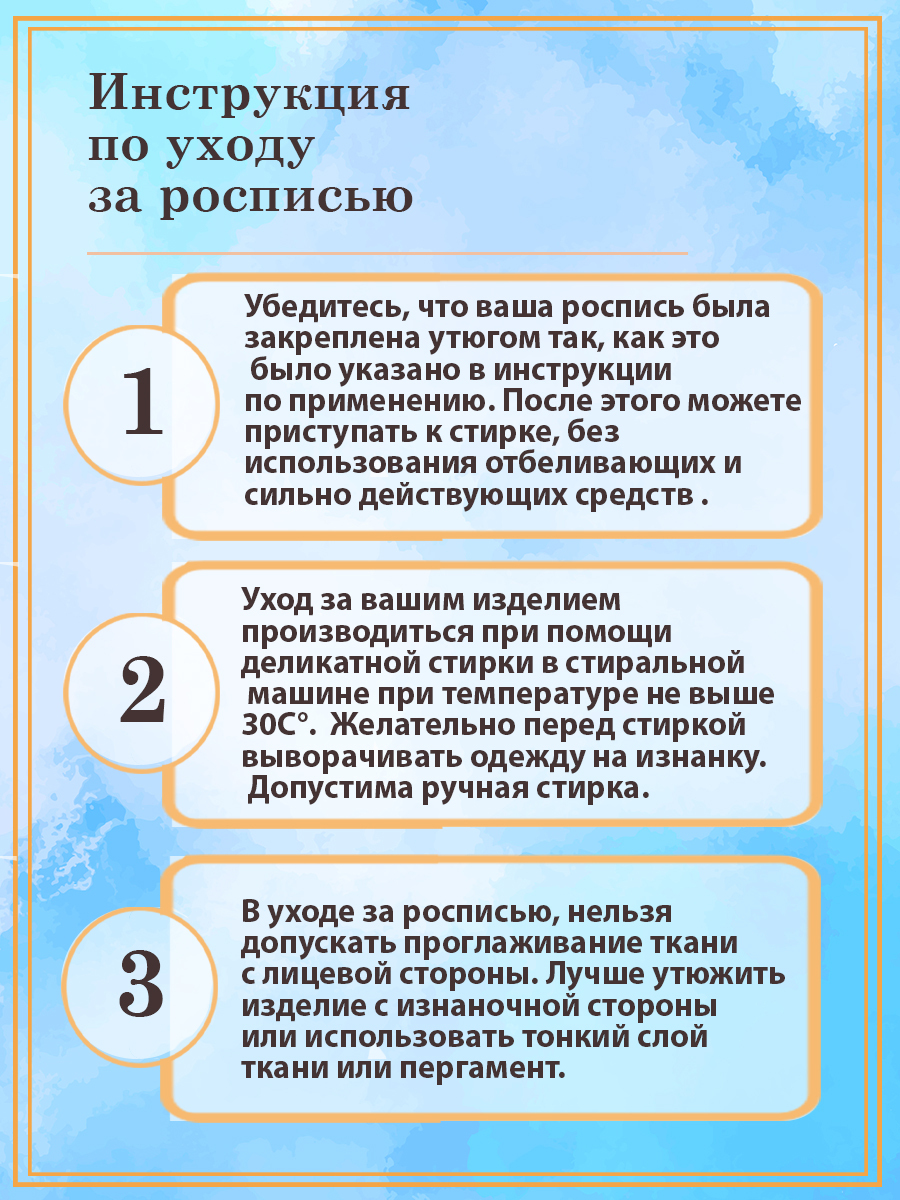 Инструкция по уходу за росписью

1

Убедитесь, что ваша роспись была закреплена утюгом так, как это было указано в инструкции по применению. После этого можете приступать к стирке, без использования отбеливающих и сильно действующих средств .

2

Уход за вашим изделием производиться при помощи деликатной стирки в стиральной машине при температуре не выше 30С°. Желательно перед стиркой выворачивать одежду на изнанку. Допустима ручная стирка.

3

В уходе за росписью, нельзя допускать проглаживание ткани с лицевой стороны. Лучше утюжить изделие с изнаночной стороны или использовать тонкий слой ткани или пергамент.